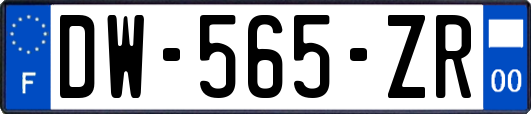 F
DW-565-ZR
00